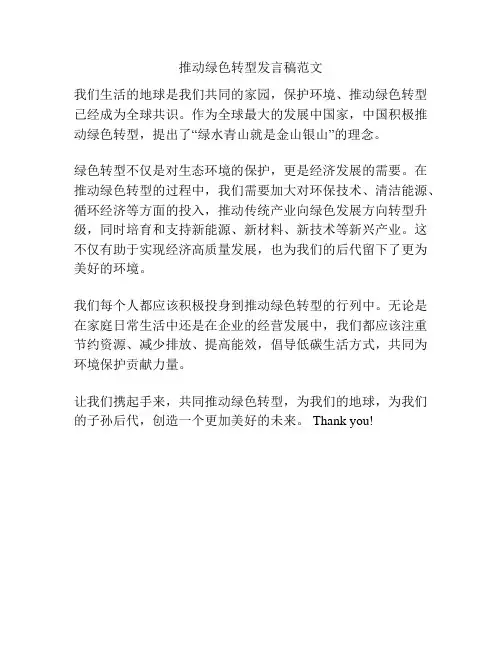 推动绿色转型发言稿范文

我们生活的地球是我们共同的家园，保护环境、推动绿色转型已经成为全球共识。作为全球最大的发展中国家，中国积极推动绿色转型，提出了“绿水青山就是金山银山”的理念。

绿色转型不仅是对生态环境的保护，更是经济发展的需要。在推动绿色转型的过程中，我们需要加大对环保技术、清洁能源、循环经济等方面的投入，推动传统产业向绿色发展方向转型升级，同时培育和支持新能源、新材料、新技术等新兴产业。这不仅有助于实现经济高质量发展，也为我们的后代留下了更为美好的环境。

我们每个人都应该积极投身到推动绿色转型的行列中。无论是在家庭日常生活中还是在企业的经营发展中，我们都应该注重节约资源、减少排放、提高能效，倡导低碳生活方式，共同为环境保护贡献力量。

让我们携起手来，共同推动绿色转型，为我们的地球，为我们的子孙后代，创造一个更加美好的未来。 Thank you!